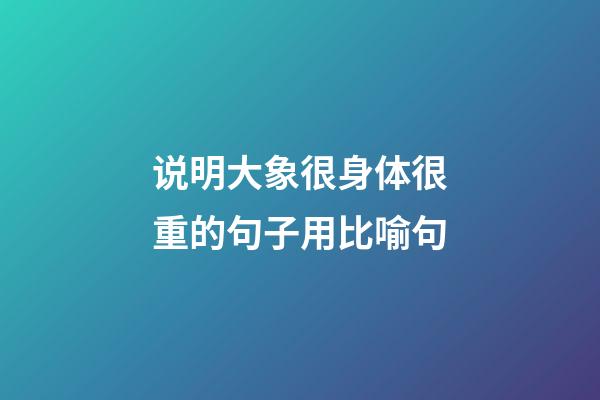 说明大象很身体很重的句子用比喻句